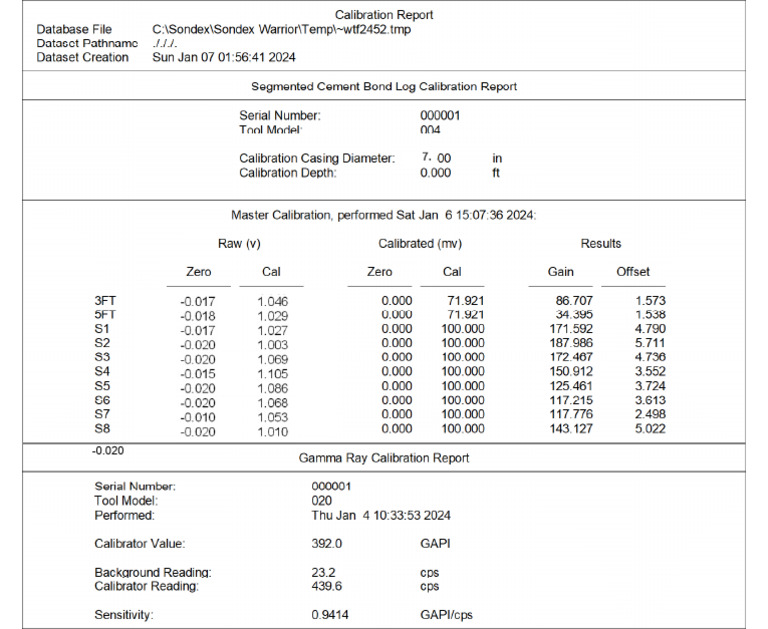 Calibration Report

Database File C:\Sondex\Sondex Warrior\Temp\~wtf2452.tmp
Dataset Pathname ./././.
Dataset Creation Sun Jan 07 01:56:41 2024

Segmented Cement Bond Log Calibration Report

Serial Number: 000001
Tool Model: 004

Calibration Casing Diameter: 7. 00 in
Calibration Depth: 0.000 ft

Master Calibration, performed Sat Jan 6 15:07:36 2024:

| | Raw (v) | | Calibrated (mv) | | Results | |
|---|---|---|---|---|---|---|
| | Zero | Cal | Zero | Cal | Gain | Offset |
| 3FT | -0.017 | 1.046 | 0.000 | 71.921 | 86.707 | 1.573 |
| 5FT | -0.018 | 1.029 | 0.000 | 71.921 | 34.395 | 1.538 |
| S1 | -0.017 | 1.027 | 0.000 | 100.000 | 171.592 | 4.790 |
| S2 | -0.020 | 1.003 | 0.000 | 100.000 | 187.986 | 5.711 |
| S3 | -0.020 | 1.069 | 0.000 | 100.000 | 172.467 | 4.736 |
| S4 | -0.015 | 1.105 | 0.000 | 100.000 | 150.912 | 3.552 |
| S5 | -0.020 | 1.086 | 0.000 | 100.000 | 125.461 | 3.724 |
| S6 | -0.020 | 1.068 | 0.000 | 100.000 | 117.215 | 3.613 |
| S7 | -0.010 | 1.053 | 0.000 | 100.000 | 117.776 | 2.498 |
| S8 | -0.020 | 1.010 | 0.000 | 100.000 | 143.127 | 5.022 |

-0.020

Gamma Ray Calibration Report

Serial Number: 000001
Tool Model: 020
Performed: Thu Jan 4 10:33:53 2024

Calibrator Value: 392.0 GAPI

Background Reading: 23.2 cps
Calibrator Reading: 439.6 cps

Sensitivity: 0.9414 GAPI/cps